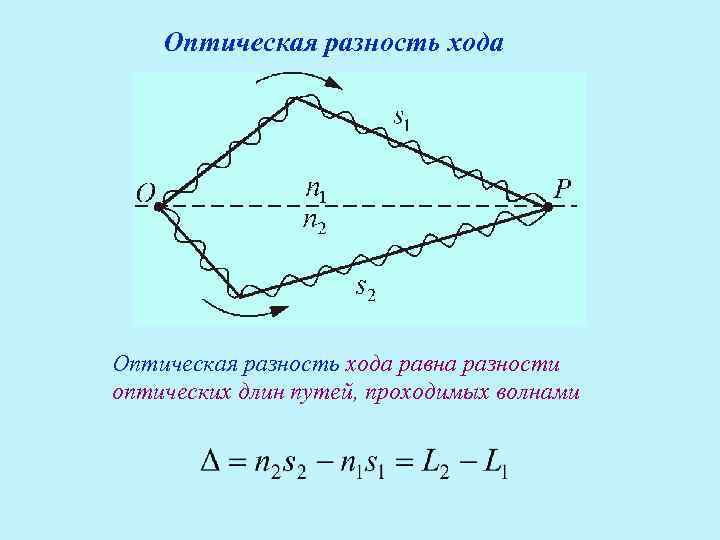 Оптическая разность хода

$s_1$

O

$n_1$

$n_2$

P

$s_2$

Оптическая разность хода равна разности оптических длин путей, проходимых волнами

$\Delta = n_2 s_2 - n_1 s_1 = L_2 - L_1$